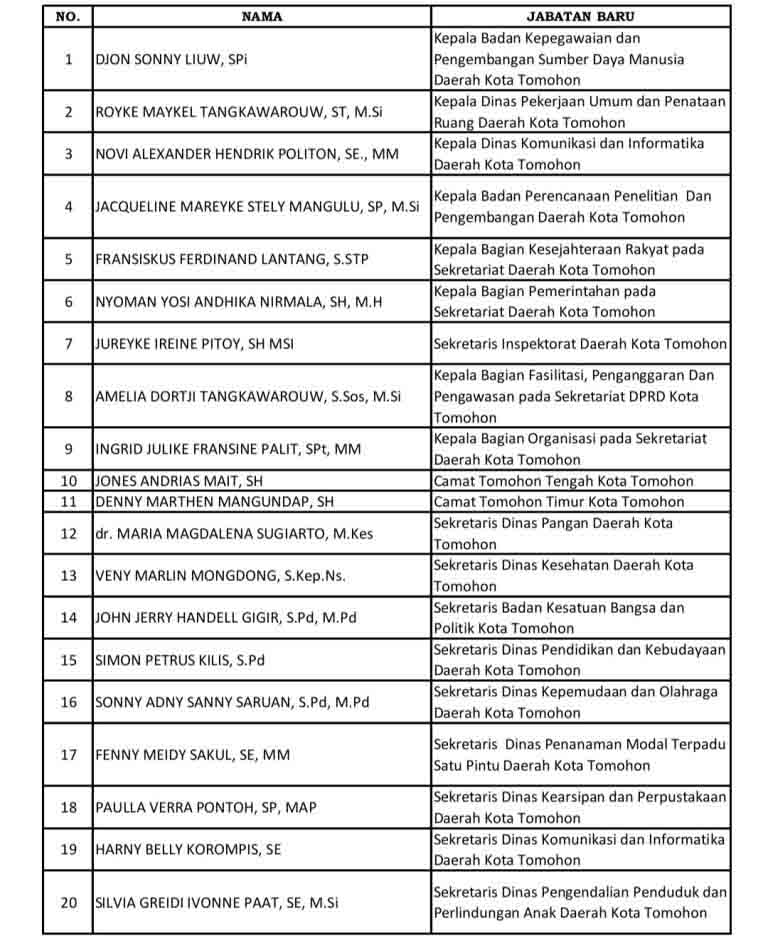 | NO. | NAMA | JABATAN BARU |
|---|---|---|
| 1 | DJON SONNY LIUW, SPi | Kepala Badan Kepegawaian dan Pengembangan Sumber Daya Manusia Daerah Kota Tomohon |
| 2 | ROYKE MAYKEL TANGKAWAROUW, ST, M.Si | Kepala Dinas Pekerjaan Umum dan Penataan Ruang Daerah Kota Tomohon |
| 3 | NOVI ALEXANDER HENDRIK POLITON, SE., MM | Kepala Dinas Komunikasi dan Informatika Daerah Kota Tomohon |
| 4 | JACQUELINE MAREYKE STELY MANGULU, SP, M.Si | Kepala Badan Perencanaan Penelitian Dan Pengembangan Daerah Kota Tomohon |
| 5 | FRANSISKUS FERDINAND LANTANG, S.STP | Kepala Bagian Kesejahteraan Rakyat pada Sekretariat Daerah Kota Tomohon |
| 6 | NYOMAN YOSI ANDHIKA NIRMALA, SH, M.H | Kepala Bagian Pemerintahan pada Sekretariat Daerah Kota Tomohon |
| 7 | JUREYKE IREINE PITOY, SH MSI | Sekretaris Inspektorat Daerah Kota Tomohon |
| 8 | AMELIA DORTJI TANGKAWAROUW, S.Sos, M.Si | Kepala Bagian Fasilitasi, Penganggaran Dan Pengawasan pada Sekretariat DPRD Kota Tomohon |
| 9 | INGRID JULIKE FRANSINE PALIT, SPt, MM | Kepala Bagian Organisasi pada Sekretariat Daerah Kota Tomohon |
| 10 | JONES ANDRIAS MAIT, SH | Camat Tomohon Tengah Kota Tomohon |
| 11 | DENNY MARTHEN MANGUNDAP, SH | Camat Tomohon Timur Kota Tomohon |
| 12 | dr. MARIA MAGDALENA SUGIARTO, M.Kes | Sekretaris Dinas Pangan Daerah Kota Tomohon |
| 13 | VENY MARLIN MONGDONG, S.Kep.Ns. | Sekretaris Dinas Kesehatan Daerah Kota Tomohon |
| 14 | JOHN JERRY HANDELL GIGIR, S.Pd, M.Pd | Sekretaris Badan Kesatuan Bangsa dan Politik Kota Tomohon |
| 15 | SIMON PETRUS KILIS, S.Pd | Sekretaris Dinas Pendidikan dan Kebudayaan Daerah Kota Tomohon |
| 16 | SONNY ADNY SANNY SARUAN, S.Pd, M.Pd | Sekretaris Dinas Kepemudaan dan Olahraga Daerah Kota Tomohon |
| 17 | FENNY MEIDY SAKUL, SE, MM | Sekretaris Dinas Penanaman Modal Terpadu Satu Pintu Daerah Kota Tomohon |
| 18 | PAULLA VERRA PONTOH, SP, MAP | Sekretaris Dinas Kearsipan dan Perpustakaan Daerah Kota Tomohon |
| 19 | HARNY BELLY KOROMPIS, SE | Sekretaris Dinas Komunikasi dan Informatika Daerah Kota Tomohon |
| 20 | SILVIA GREIDI IVONNE PAAT, SE, M.Si | Sekretaris Dinas Pengendalian Penduduk dan Perlindungan Anak Daerah Kota Tomohon |